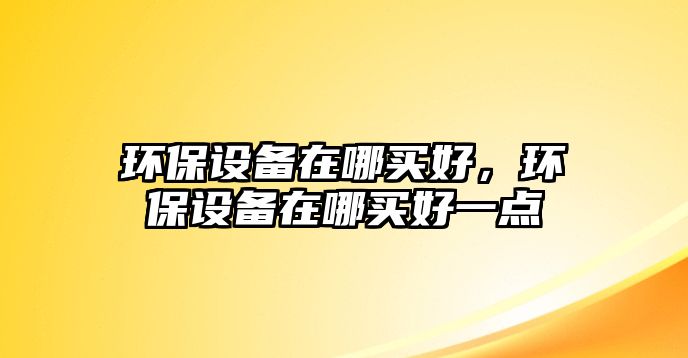 环保设备在哪买好，环保设备在哪买好一点